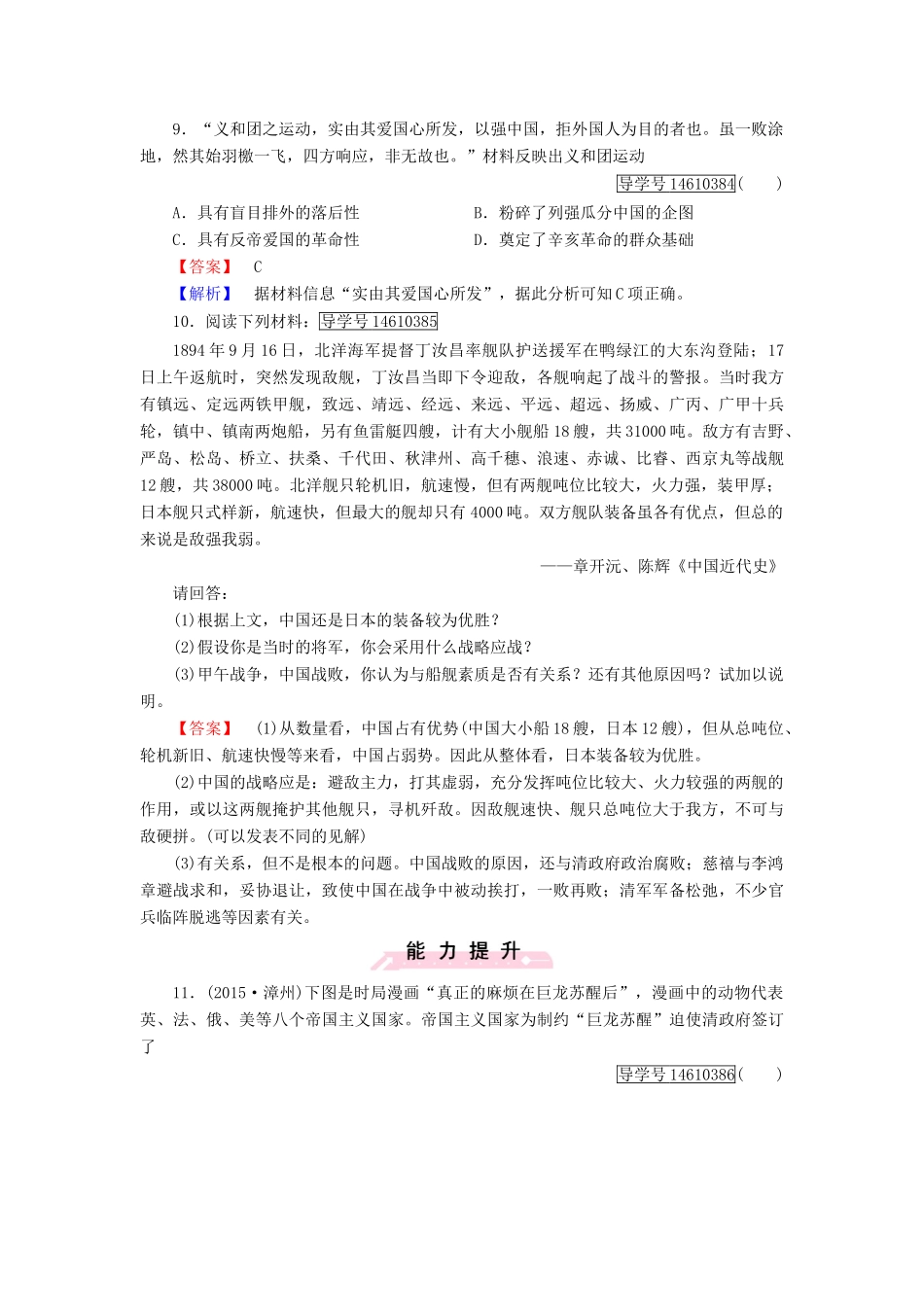 9．“义和团之运动，实由其爱国心所发，以强中国，拒外国人为目的者也。虽一败涂地，然其始羽檄一飞，四方响应，非无故也。”材料反映出义和团运动

导学号 14610384(　　)

A．具有盲目排外的落后性　　B．粉碎了列强瓜分中国的企图

C．具有反帝爱国的革命性　　D．奠定了辛亥革命的群众基础

【答案】　C

【解析】　据材料信息“实由其爱国心所发”，据此分析可知C项正确。

10．阅读下列材料：导学号 14610385

1894年9月16日，北洋海军提督丁汝昌率舰队护送援军在鸭绿江的大东沟登陆；17日上午返航时，突然发现敌舰，丁汝昌当即下令迎敌，各舰响起了战斗的警报。当时我方有镇远、定远两铁甲舰，致远、靖远、经远、来远、平远、超远、扬威、广丙、广甲十兵轮，镇中、镇南两炮船，另有鱼雷艇四艘，计有大小舰船18艘，共31000吨。敌方有吉野、严岛、松岛、桥立、扶桑、千代田、秋津州、高千穗、浪速、赤诚、比睿、西京丸等战舰12艘，共38000吨。北洋舰只轮机旧，航速慢，但有两舰吨位比较大，火力强，装甲厚；日本舰只式样新，航速快，但最大的舰却只有4000吨。双方舰队装备虽各有优点，但总的来说是敌强我弱。

——章开沅、陈辉《中国近代史》

请回答：

(1)根据上文，中国还是日本的装备较为优胜？

(2)假设你是当时的将军，你会采用什么战略应战？

(3)甲午战争，中国战败，你认为与船舰素质是否有关系？还有其他原因吗？试加以说明。

【答案】　(1)从数量看，中国占有优势(中国大小船18艘，日本12艘)，但从总吨位、轮机新旧、航速快慢等来看，中国占弱势。因此从整体看，日本装备较为优胜。

(2)中国的战略应是：避敌主力，打其虚弱，充分发挥吨位比较大、火力较强的两舰的作用，或以这两舰掩护其他舰只，寻机歼敌。因敌舰速快、舰只总吨位大于我方，不可与敌硬拼。(可以发表不同的见解)

(3)有关系，但不是根本的问题。中国战败的原因，还与清政府政治腐败；慈禧与李鸿章避战求和，妥协退让，致使中国在战争中被动挨打，一败再败；清军军备松弛，不少官兵临阵脱逃等因素有关。

能 力 提 升

11．(2015·漳州)下图是时局漫画“真正的麻烦在巨龙苏醒后”，漫画中的动物代表英、法、俄、美等八个帝国主义国家。帝国主义国家为制约“巨龙苏醒”迫使清政府签订了

导学号 14610386(　　)